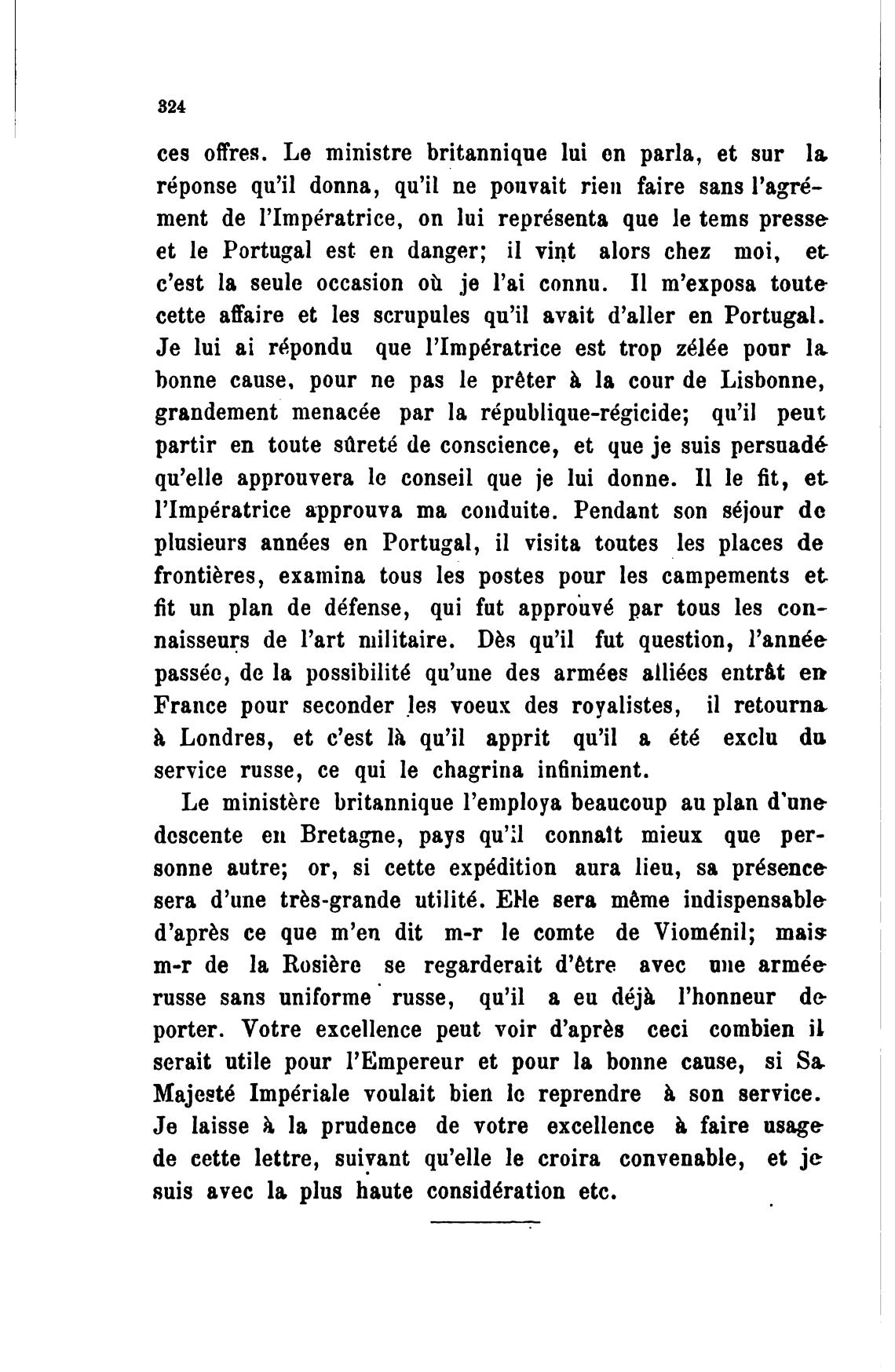 324

ces offres. Le ministre britannique lui en parla, et sur la réponse qu'il donna, qu'il ne pouvait rien faire sans l'agrément de l'Impératrice, on lui représenta que le tems presse et le Portugal est en danger; il vint alors chez moi, et c'est la seule occasion où je l'ai connu. Il m'exposa toute cette affaire et les scrupules qu'il avait d'aller en Portugal. Je lui ai répondu que l'Impératrice est trop zélée pour la bonne cause, pour ne pas le prêter à la cour de Lisbonne, grandement menacée par la république-régicide; qu'il peut partir en toute sûreté de conscience, et que je suis persuadé qu'elle approuvera le conseil que je lui donne. Il le fit, et l'Impératrice approuva ma conduite. Pendant son séjour de plusieurs années en Portugal, il visita toutes les places de frontières, examina tous les postes pour les campements et fit un plan de défense, qui fut approuvé par tous les connaisseurs de l'art militaire. Dès qu'il fut question, l'année passée, de la possibilité qu'une des armées alliées entrât en France pour seconder les voeux des royalistes, il retourna à Londres, et c'est là qu'il apprit qu'il a été exclu du service russe, ce qui le chagrina infiniment.

Le ministère britannique l'employa beaucoup au plan d'une descente en Bretagne, pays qu'il connaît mieux que personne autre; or, si cette expédition aura lieu, sa présence sera d'une très-grande utilité. Elle sera même indispensable d'après ce que m'en dit m-r le comte de Vioménil; mais m-r de la Rosière se regarderait d'être avec une armée russe sans uniforme russe, qu'il a eu déjà l'honneur de porter. Votre excellence peut voir d'après ceci combien il serait utile pour l'Empereur et pour la bonne cause, si Sa Majesté Impériale voulait bien le reprendre à son service. Je laisse à la prudence de votre excellence à faire usage de cette lettre, suivant qu'elle le croira convenable, et je suis avec la plus haute considération etc.